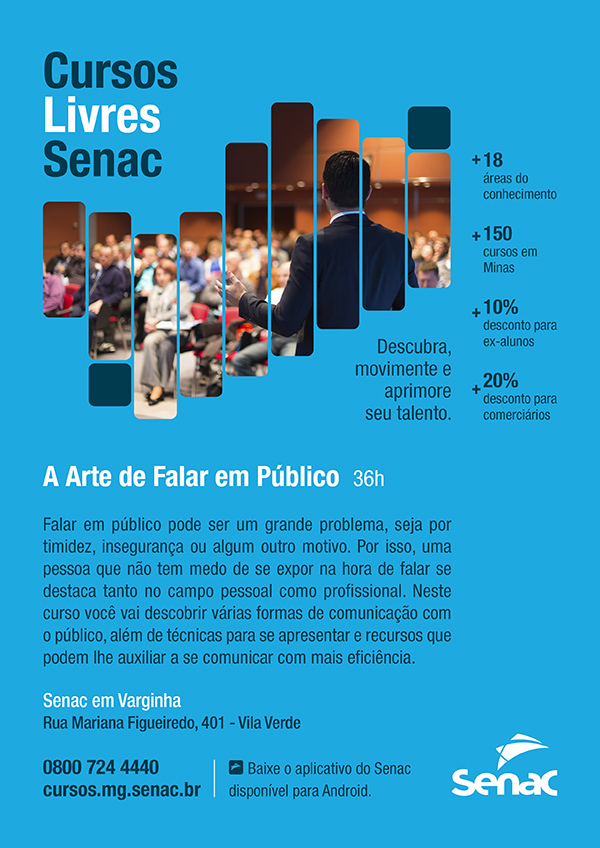 Cursos
Livres
Senac

+18
áreas do conhecimento

+150
cursos em Minas

+10%
desconto para ex-alunos

+20%
desconto para comerciários

Descubra, movimente e aprimore seu talento.

A Arte de Falar em Público 36h

Falar em público pode ser um grande problema, seja por timidez, insegurança ou algum outro motivo. Por isso, uma pessoa que não tem medo de se expor na hora de falar se destaca tanto no campo pessoal como profissional. Neste curso você vai descobrir várias formas de comunicação com o público, além de técnicas para se apresentar e recursos que podem lhe auxiliar a se comunicar com mais eficiência.

Senac em Varginha
Rua Mariana Figueiredo, 401 - Vila Verde

0800 724 4440
cursos.mg.senac.br

Baixe o aplicativo do Senac disponível para Android.

Senac